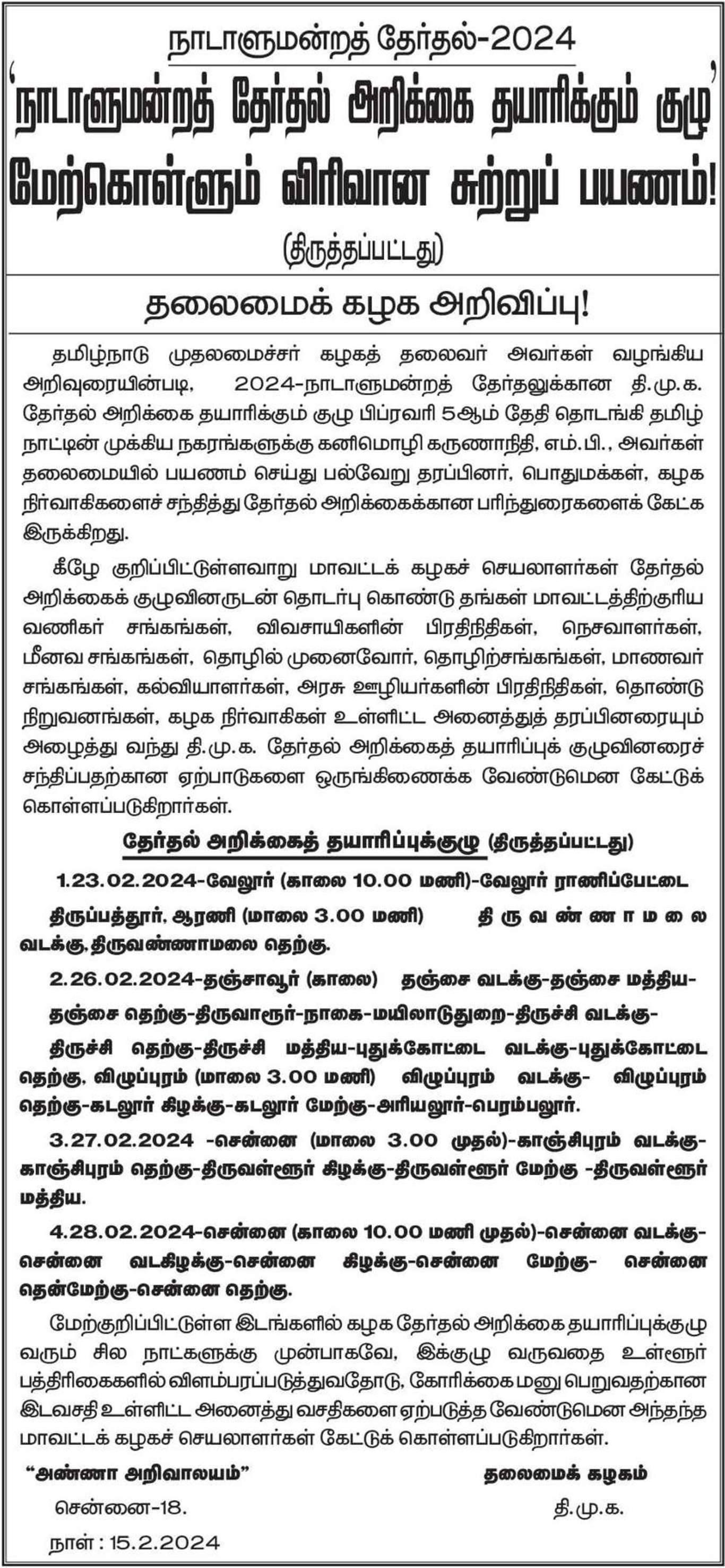 நாடாளுமன்றத் தேர்தல்-2024

'நாடாளுமன்றத் தேர்தல் அறிக்கை தயாரிக்கும் குழு'

மேற்கொள்ளும் விரிவான சுற்றுப் பயணம்!

(திருத்தப்பட்டது)

தலைமைக் கழக அறிவிப்பு!

தமிழ்நாடு முதலமைச்சர் கழகத் தலைவர் அவர்கள் வழங்கிய அறிவுரையின்படி, 2024-நாடாளுமன்றத் தேர்தலுக்கான தி.மு.க. தேர்தல் அறிக்கை தயாரிக்கும் குழு பிப்ரவரி 5ஆம் தேதி தொடங்கி தமிழ் நாட்டின் முக்கிய நகரங்களுக்கு கனிமொழி கருணாநிதி, எம்.பி., அவர்கள் தலைமையில் பயணம் செய்து பல்வேறு தரப்பினர், பொதுமக்கள், கழக நிர்வாகிகளைச் சந்தித்து தேர்தல் அறிக்கைக்கான பரிந்துரைகளைக் கேட்க இருக்கிறது.

கீழே குறிப்பிட்டுள்ளவாறு மாவட்டக் கழகச் செயலாளர்கள் தேர்தல் அறிக்கைக் குழுவினருடன் தொடர்பு கொண்டு தங்கள் மாவட்டத்திற்குரிய வணிகர் சங்கங்கள், விவசாயிகளின் பிரதிநிதிகள், நெசவாளர்கள், மீனவ சங்கங்கள், தொழில் முனைவோர், தொழிற்சங்கங்கள், மாணவர் சங்கங்கள், கல்வியாளர்கள், அரசு ஊழியர்களின் பிரதிநிதிகள், தொண்டு நிறுவனங்கள், கழக நிர்வாகிகள் உள்ளிட்ட அனைத்துத் தரப்பினரையும் அழைத்து வந்து தி.மு.க. தேர்தல் அறிக்கைத் தயாரிப்புக் குழுவினரைச் சந்திப்பதற்கான ஏற்பாடுகளை ஒருங்கிணைக்க வேண்டுமென கேட்டுக் கொள்ளப்படுகிறார்கள்.

தேர்தல் அறிக்கைத் தயாரிப்புக்குழு (திருத்தப்பட்டது)

1.23.02.2024-வேலூர் (காலை 10.00 மணி)-வேலூர் ராணிப்பேட்டை திருப்பத்தூர், ஆரணி (மாலை 3.00 மணி) திருவண்ணாமலை வடக்கு, திருவண்ணாமலை தெற்கு.

2.26.02.2024-தஞ்சாவூர் (காலை) தஞ்சை வடக்கு-தஞ்சை மத்திய-தஞ்சை தெற்கு-திருவாரூர்-நாகை-மயிலாடுதுறை-திருச்சி வடக்கு-திருச்சி தெற்கு-திருச்சி மத்திய-புதுக்கோட்டை வடக்கு-புதுக்கோட்டை தெற்கு, விழுப்புரம் (மாலை 3.00 மணி) விழுப்புரம் வடக்கு- விழுப்புரம் தெற்கு-கடலூர் கிழக்கு-கடலூர் மேற்கு-அரியலூர்-பெரம்பலூர்.

3.27.02.2024 -சென்னை (மாலை 3.00 முதல்)-காஞ்சிபுரம் வடக்கு-காஞ்சிபுரம் தெற்கு-திருவள்ளூர் கிழக்கு-திருவள்ளூர் மேற்கு -திருவள்ளூர் மத்திய.

4.28.02.2024-சென்னை (காலை 10.00 மணி முதல்)-சென்னை வடக்கு-சென்னை வடகிழக்கு-சென்னை கிழக்கு-சென்னை மேற்கு- சென்னை தென்மேற்கு-சென்னை தெற்கு.

மேற்குறிப்பிட்டுள்ள இடங்களில் கழக தேர்தல் அறிக்கை தயாரிப்புக்குழு வரும் சில நாட்களுக்கு முன்பாகவே, இக்குழு வருவதை உள்ளூர் பத்திரிகைகளில் விளம்பரப்படுத்துவதோடு, கோரிக்கை மனு பெறுவதற்கான இடவசதி உள்ளிட்ட அனைத்து வசதிகளை ஏற்படுத்த வேண்டுமென அந்தந்த மாவட்டக் கழகச் செயலாளர்கள் கேட்டுக் கொள்ளப்படுகிறார்கள்.

"அண்ணா அறிவாலயம்"
சென்னை-18.
நாள் : 15.2.2024

தலைமைக் கழகம்
தி.மு.க.